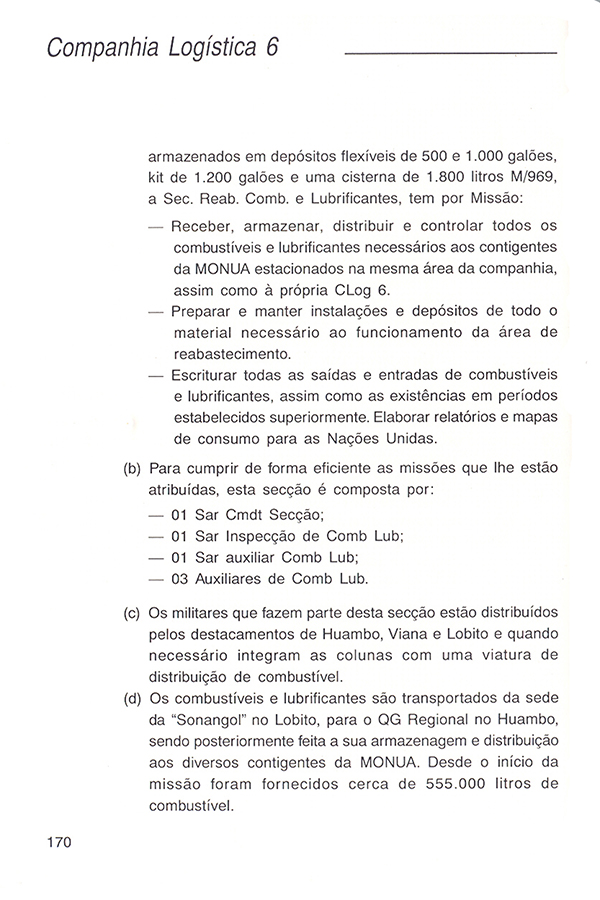 Companhia Logística 6

armazenados em depósitos flexíveis de 500 e 1.000 galões, kit de 1.200 galões e uma cisterna de 1.800 litros M/969, a Sec. Reab. Comb. e Lubrificantes, tem por Missão:

— Receber, armazenar, distribuir e controlar todos os combustíveis e lubrificantes necessários aos contigentes da MONUA estacionados na mesma área da companhia, assim como à própria CLog 6.

— Preparar e manter instalações e depósitos de todo o material necessário ao funcionamento da área de reabastecimento.

— Escriturar todas as saídas e entradas de combustíveis e lubrificantes, assim como as existências em períodos estabelecidos superiormente. Elaborar relatórios e mapas de consumo para as Nações Unidas.

(b) Para cumprir de forma eficiente as missões que lhe estão atribuídas, esta secção é composta por:

— 01 Sar Cmdt Secção;
— 01 Sar Inspecção de Comb Lub;
— 01 Sar auxiliar Comb Lub;
— 03 Auxiliares de Comb Lub.

(c) Os militares que fazem parte desta secção estão distribuídos pelos destacamentos de Huambo, Viana e Lobito e quando necessário integram as colunas com uma viatura de distribuição de combustível.

(d) Os combustíveis e lubrificantes são transportados da sede da "Sonangol" no Lobito, para o QG Regional no Huambo, sendo posteriormente feita a sua armazenagem e distribuição aos diversos contigentes da MONUA. Desde o início da missão foram fornecidos cerca de 555.000 litros de combustível.

170